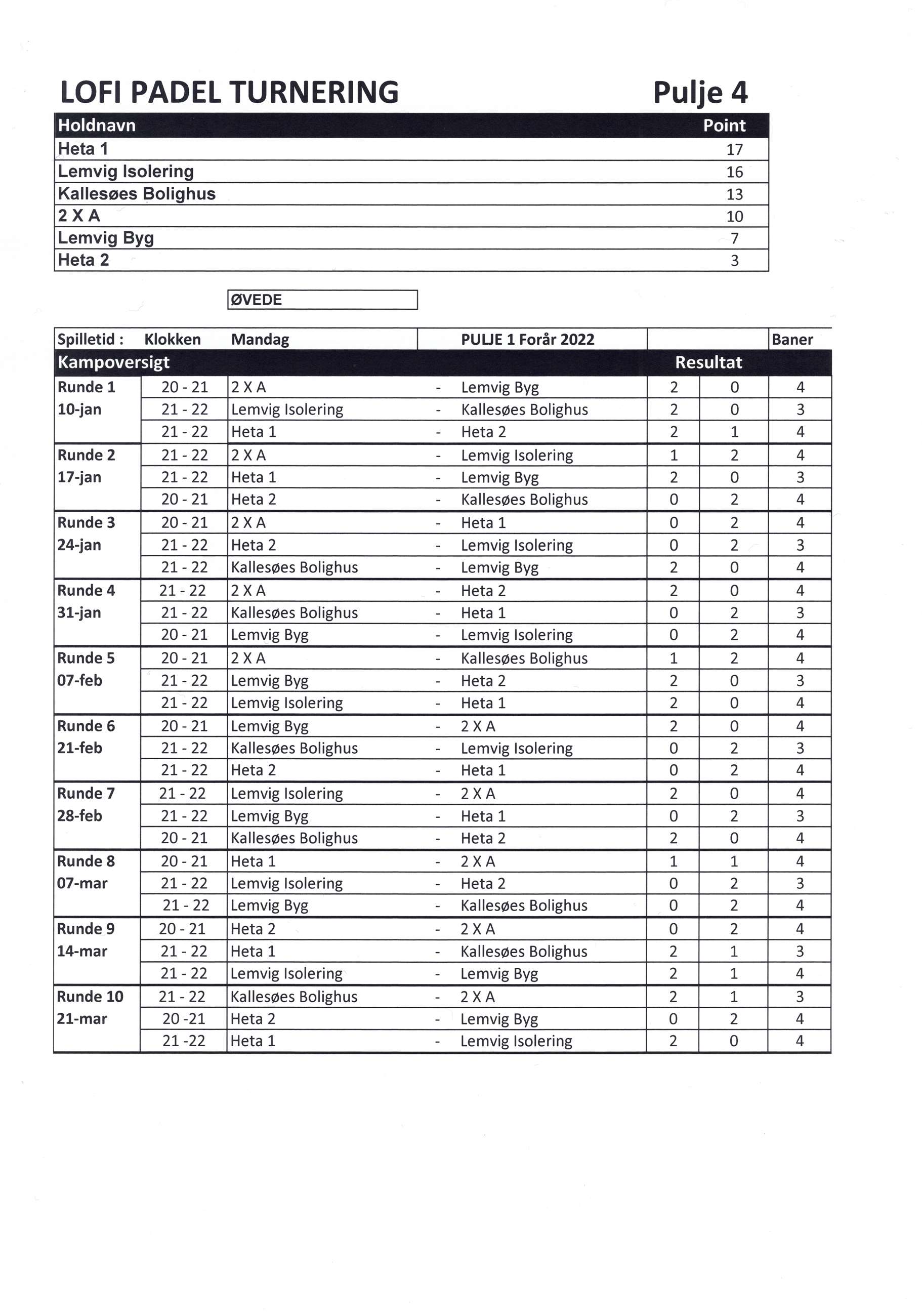 LOFI PADEL TURNERING    Pulje 4

| Holdnavn | Point |
|---|---|
| Heta 1 | 17 |
| Lemvig Isolering | 16 |
| Kallesøes Bolighus | 13 |
| 2 X A | 10 |
| Lemvig Byg | 7 |
| Heta 2 | 3 |

ØVEDE

| Spilletid : | Klokken | Mandag | | PULJE 1 Forår 2022 | | | Baner |
|---|---|---|---|---|---|---|---|
| Kampoversigt | | | | | Resultat | | |
| Runde 1 10-jan | 20 - 21 | 2 X A | - | Lemvig Byg | 2 | 0 | 4 |
| | 21 - 22 | Lemvig Isolering | - | Kallesøes Bolighus | 2 | 0 | 3 |
| | 21 - 22 | Heta 1 | - | Heta 2 | 2 | 1 | 4 |
| Runde 2 17-jan | 21 - 22 | 2 X A | - | Lemvig Isolering | 1 | 2 | 4 |
| | 21 - 22 | Heta 1 | - | Lemvig Byg | 2 | 0 | 3 |
| | 20 - 21 | Heta 2 | - | Kallesøes Bolighus | 0 | 2 | 4 |
| Runde 3 24-jan | 20 - 21 | 2 X A | - | Heta 1 | 0 | 2 | 4 |
| | 21 - 22 | Heta 2 | - | Lemvig Isolering | 0 | 2 | 3 |
| | 21 - 22 | Kallesøes Bolighus | - | Lemvig Byg | 2 | 0 | 4 |
| Runde 4 31-jan | 21 - 22 | 2 X A | - | Heta 2 | 2 | 0 | 4 |
| | 21 - 22 | Kallesøes Bolighus | - | Heta 1 | 0 | 2 | 3 |
| | 20 - 21 | Lemvig Byg | - | Lemvig Isolering | 0 | 2 | 4 |
| Runde 5 07-feb | 20 - 21 | 2 X A | - | Kallesøes Bolighus | 1 | 2 | 4 |
| | 21 - 22 | Lemvig Byg | - | Heta 2 | 2 | 0 | 3 |
| | 21 - 22 | Lemvig Isolering | - | Heta 1 | 2 | 0 | 4 |
| Runde 6 21-feb | 20 - 21 | Lemvig Byg | - | 2 X A | 2 | 0 | 4 |
| | 21 - 22 | Kallesøes Bolighus | - | Lemvig Isolering | 0 | 2 | 3 |
| | 21 - 22 | Heta 2 | - | Heta 1 | 0 | 2 | 4 |
| Runde 7 28-feb | 21 - 22 | Lemvig Isolering | - | 2 X A | 2 | 0 | 4 |
| | 21 - 22 | Lemvig Byg | - | Heta 1 | 0 | 2 | 3 |
| | 20 - 21 | Kallesøes Bolighus | - | Heta 2 | 2 | 0 | 4 |
| Runde 8 07-mar | 20 - 21 | Heta 1 | - | 2 X A | 1 | 1 | 4 |
| | 21 - 22 | Lemvig Isolering | - | Heta 2 | 0 | 2 | 3 |
| | 21 - 22 | Lemvig Byg | - | Kallesøes Bolighus | 0 | 2 | 4 |
| Runde 9 14-mar | 20 - 21 | Heta 2 | - | 2 X A | 0 | 2 | 4 |
| | 21 - 22 | Heta 1 | - | Kallesøes Bolighus | 2 | 1 | 3 |
| | 21 - 22 | Lemvig Isolering | - | Lemvig Byg | 2 | 1 | 4 |
| Runde 10 21-mar | 21 - 22 | Kallesøes Bolighus | - | 2 X A | 2 | 1 | 3 |
| | 20 -21 | Heta 2 | - | Lemvig Byg | 0 | 2 | 4 |
| | 21 -22 | Heta 1 | - | Lemvig Isolering | 2 | 0 | 4 |